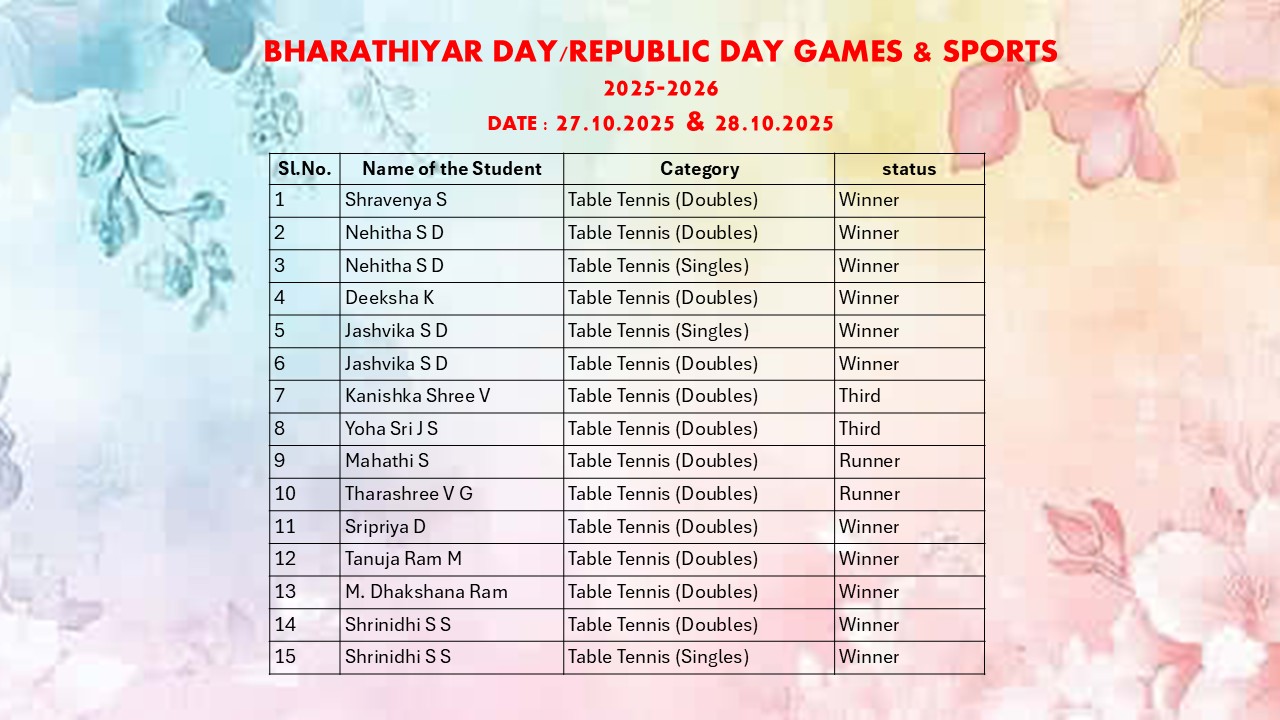 BHARATHIYAR DAY/REPUBLIC DAY GAMES & SPORTS
2025-2026
DATE : 27.10.2025 & 28.10.2025

| Sl.No. | Name of the Student | Category | status |
|---|---|---|---|
| 1 | Shravenya S | Table Tennis (Doubles) | Winner |
| 2 | Nehitha S D | Table Tennis (Doubles) | Winner |
| 3 | Nehitha S D | Table Tennis (Singles) | Winner |
| 4 | Deeksha K | Table Tennis (Doubles) | Winner |
| 5 | Jashvika S D | Table Tennis (Singles) | Winner |
| 6 | Jashvika S D | Table Tennis (Doubles) | Winner |
| 7 | Kanishka Shree V | Table Tennis (Doubles) | Third |
| 8 | Yoha Sri J S | Table Tennis (Doubles) | Third |
| 9 | Mahathi S | Table Tennis (Doubles) | Runner |
| 10 | Tharashree V G | Table Tennis (Doubles) | Runner |
| 11 | Sripriya D | Table Tennis (Doubles) | Winner |
| 12 | Tanuja Ram M | Table Tennis (Doubles) | Winner |
| 13 | M. Dhakshana Ram | Table Tennis (Doubles) | Winner |
| 14 | Shrinidhi S S | Table Tennis (Doubles) | Winner |
| 15 | Shrinidhi S S | Table Tennis (Singles) | Winner |